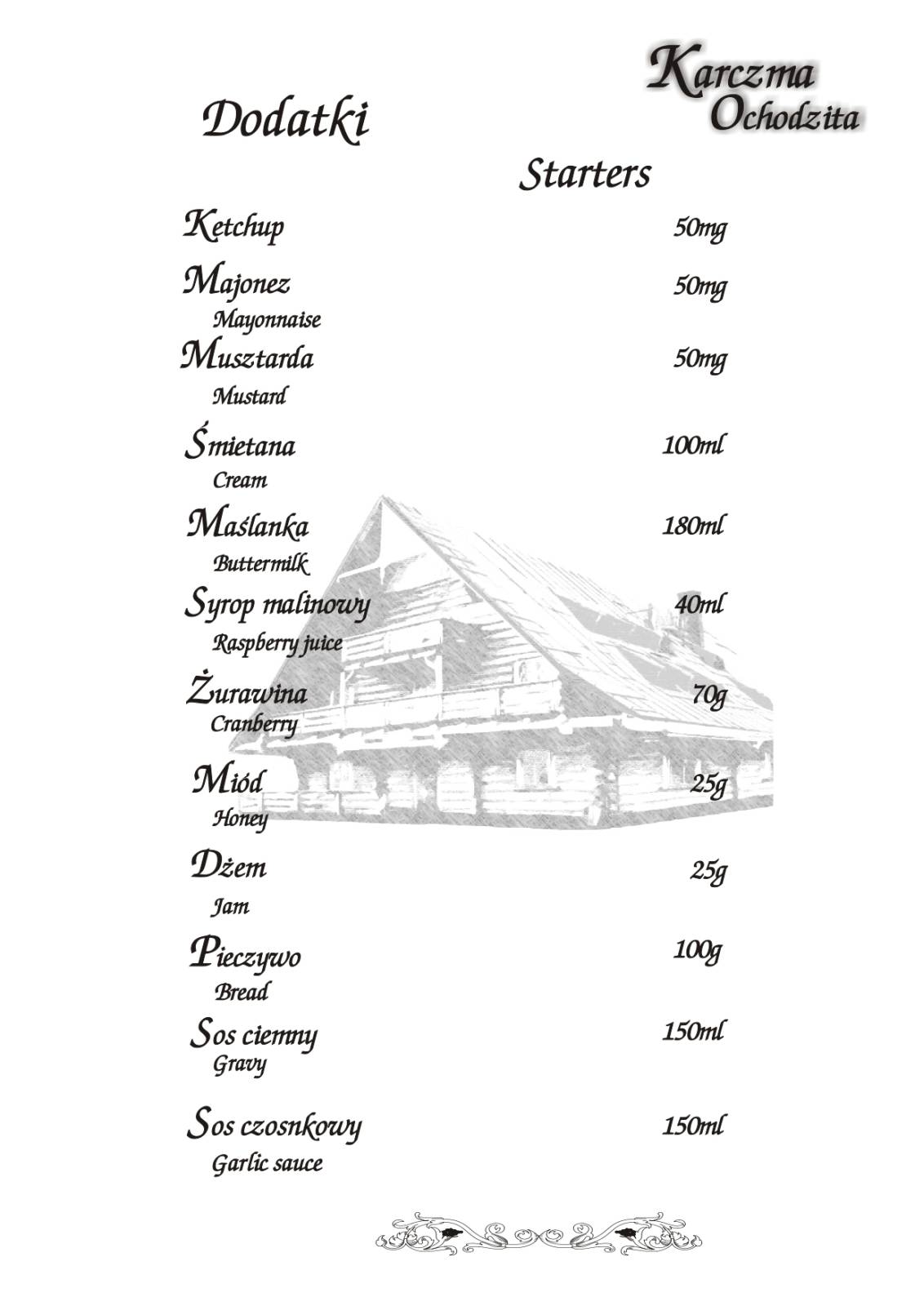 Karczma Ochodzita

Dodatki

Starters

Ketchup 50mg

Majonez 50mg
Mayonnaise

Musztarda 50mg
Mustard

Śmietana 100ml
Cream

Maślanka 180ml
Buttermilk

Syrop malinowy 40ml
Raspberry juice

Żurawina 70g
Cranberry

Miód 25g
Honey

Dżem 25g
Jam

Pieczywo 100g
Bread

Sos ciemny 150ml
Gravy

Sos czosnkowy 150ml
Garlic sauce